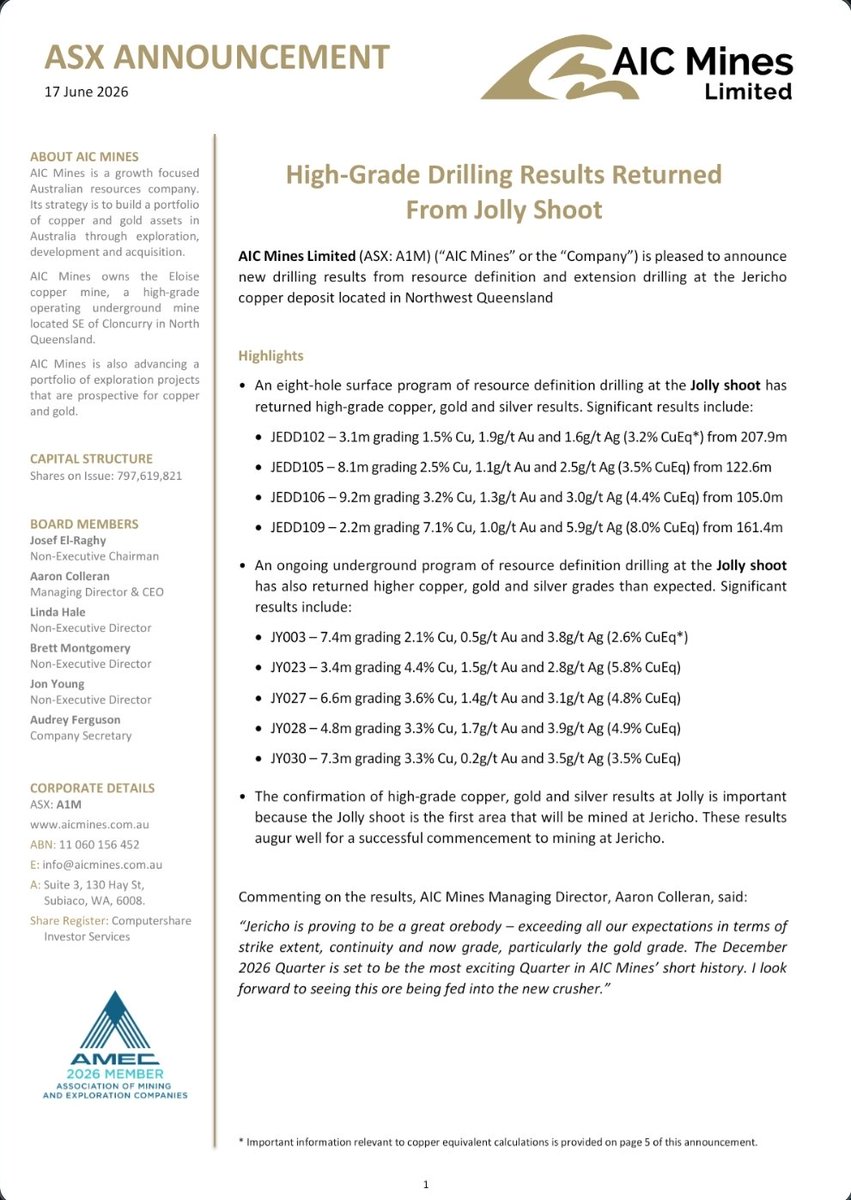 ASX ANNOUNCEMENT
17 June 2026

AIC Mines Limited

ABOUT AIC MINES
AIC Mines is a growth focused Australian resources company. Its strategy is to build a portfolio of copper and gold assets in Australia through exploration, development and acquisition.

AIC Mines owns the Eloise copper mine, a high-grade operating underground mine located SE of Cloncurry in North Queensland.

AIC Mines is also advancing a portfolio of exploration projects that are prospective for copper and gold.

CAPITAL STRUCTURE
Shares on Issue: 797,619,821

BOARD MEMBERS
Josef El-Raghy
Non-Executive Chairman
Aaron Colleran
Managing Director & CEO
Linda Hale
Non-Executive Director
Brett Montgomery
Non-Executive Director
Jon Young
Non-Executive Director
Audrey Ferguson
Company Secretary

CORPORATE DETAILS
ASX: A1M
www.aicmines.com.au
ABN: 11 060 156 452
E: info@aicmines.com.au
A: Suite 3, 130 Hay St, Subiaco, WA, 6008.
Share Register: Computershare Investor Services

AMEC
2026 MEMBER
ASSOCIATION OF MINING AND EXPLORATION COMPANIES

High-Grade Drilling Results Returned From Jolly Shoot

AIC Mines Limited (ASX: A1M) ("AIC Mines" or the "Company") is pleased to announce new drilling results from resource definition and extension drilling at the Jericho copper deposit located in Northwest Queensland

Highlights

• An eight-hole surface program of resource definition drilling at the Jolly shoot has returned high-grade copper, gold and silver results. Significant results include:
  • JEDD102 – 3.1m grading 1.5% Cu, 1.9g/t Au and 1.6g/t Ag (3.2% CuEq*) from 207.9m
  • JEDD105 – 8.1m grading 2.5% Cu, 1.1g/t Au and 2.5g/t Ag (3.5% CuEq) from 122.6m
  • JEDD106 – 9.2m grading 3.2% Cu, 1.3g/t Au and 3.0g/t Ag (4.4% CuEq) from 105.0m
  • JEDD109 – 2.2m grading 7.1% Cu, 1.0g/t Au and 5.9g/t Ag (8.0% CuEq) from 161.4m

• An ongoing underground program of resource definition drilling at the Jolly shoot has also returned higher copper, gold and silver grades than expected. Significant results include:
  • JY003 – 7.4m grading 2.1% Cu, 0.5g/t Au and 3.8g/t Ag (2.6% CuEq*)
  • JY023 – 3.4m grading 4.4% Cu, 1.5g/t Au and 2.8g/t Ag (5.8% CuEq)
  • JY027 – 6.6m grading 3.6% Cu, 1.4g/t Au and 3.1g/t Ag (4.8% CuEq)
  • JY028 – 4.8m grading 3.3% Cu, 1.7g/t Au and 3.9g/t Ag (4.9% CuEq)
  • JY030 – 7.3m grading 3.3% Cu, 0.2g/t Au and 3.5g/t Ag (3.5% CuEq)

• The confirmation of high-grade copper, gold and silver results at Jolly is important because the Jolly shoot is the first area that will be mined at Jericho. These results augur well for a successful commencement to mining at Jericho.

Commenting on the results, AIC Mines Managing Director, Aaron Colleran, said:

"Jericho is proving to be a great orebody – exceeding all our expectations in terms of strike extent, continuity and now grade, particularly the gold grade. The December 2026 Quarter is set to be the most exciting Quarter in AIC Mines' short history. I look forward to seeing this ore being fed into the new crusher."

* Important information relevant to copper equivalent calculations is provided on page 5 of this announcement.

1